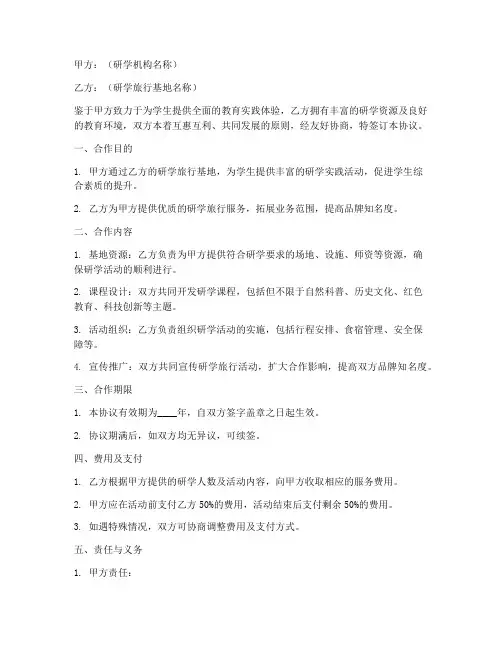 甲方：（研学机构名称）

乙方：（研学旅行基地名称）

鉴于甲方致力于为学生提供全面的教育实践体验，乙方拥有丰富的研学资源及良好的教育环境，双方本着互惠互利、共同发展的原则，经友好协商，特签订本协议。

一、合作目的

1. 甲方通过乙方的研学旅行基地，为学生提供丰富的研学实践活动，促进学生综合素质的提升。

2. 乙方为甲方提供优质的研学旅行服务，拓展业务范围，提高品牌知名度。

二、合作内容

1. 基地资源：乙方负责为甲方提供符合研学要求的场地、设施、师资等资源，确保研学活动的顺利进行。

2. 课程设计：双方共同开发研学课程，包括但不限于自然科普、历史文化、红色教育、科技创新等主题。

3. 活动组织：乙方负责组织研学活动的实施，包括行程安排、食宿管理、安全保障等。

4. 宣传推广：双方共同宣传研学旅行活动，扩大合作影响，提高双方品牌知名度。

三、合作期限

1. 本协议有效期为____年，自双方签字盖章之日起生效。

2. 协议期满后，如双方均无异议，可续签。

四、费用及支付

1. 乙方根据甲方提供的研学人数及活动内容，向甲方收取相应的服务费用。

2. 甲方应在活动前支付乙方 50%的费用，活动结束后支付剩余 50%的费用。

3. 如遇特殊情况，双方可协商调整费用及支付方式。

五、责任与义务

1. 甲方责任：